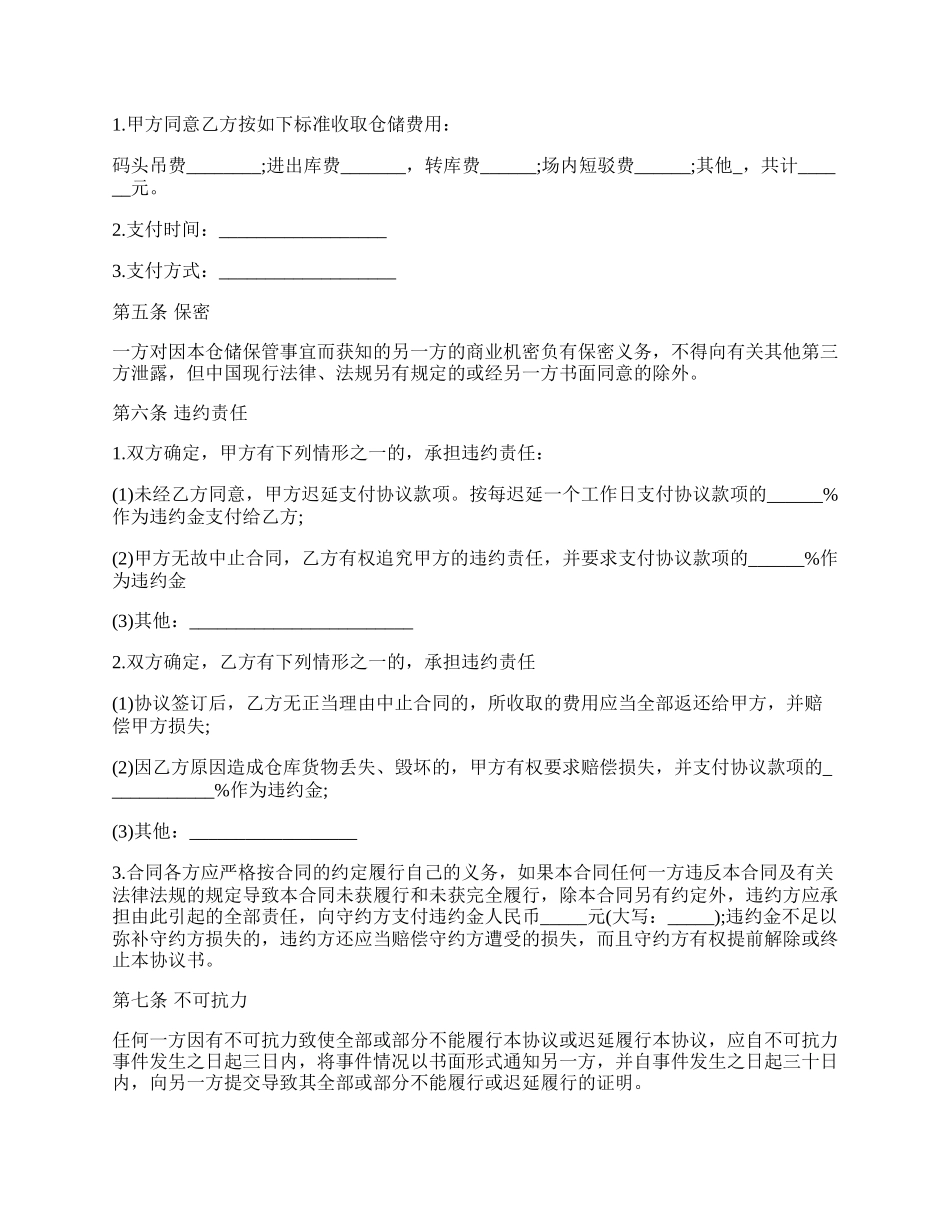 1.甲方同意乙方按如下标准收取仓储费用：

码头吊费________;进出库费_______，转库费______;场内短驳费______;其他_，共计______元。

2.支付时间：__________________

3.支付方式：___________________

第五条 保密

一方对因本仓储保管事宜而获知的另一方的商业机密负有保密义务，不得向有关其他第三方泄露，但中国现行法律、法规另有规定的或经另一方书面同意的除外。

第六条 违约责任

1.双方确定，甲方有下列情形之一的，承担违约责任：

(1)未经乙方同意，甲方迟延支付协议款项。按每迟延一个工作日支付协议款项的______%作为违约金支付给乙方;

(2)甲方无故中止合同，乙方有权追究甲方的违约责任，并要求支付协议款项的______%作为违约金

(3)其他：________________________

2.双方确定，乙方有下列情形之一的，承担违约责任

(1)协议签订后，乙方无正当理由中止合同的，所收取的费用应当全部返还给甲方，并赔偿甲方损失;

(2)因乙方原因造成仓库货物丢失、毁坏的，甲方有权要求赔偿损失，并支付协议款项的____________%作为违约金;

(3)其他：__________________

3.合同各方应严格按合同的约定履行自己的义务，如果本合同任何一方违反本合同及有关法律法规的规定导致本合同未获履行和未获完全履行，除本合同另有约定外，违约方应承担由此引起的全部责任，向守约方支付违约金人民币_____元(大写：_____);违约金不足以弥补守约方损失的，违约方还应当赔偿守约方遭受的损失，而且守约方有权提前解除或终止本协议书。

第七条 不可抗力

任何一方因有不可抗力致使全部或部分不能履行本协议或迟延履行本协议，应自不可抗力事件发生之日起三日内，将事件情况以书面形式通知另一方，并自事件发生之日起三十日内，向另一方提交导致其全部或部分不能履行或迟延履行的证明。